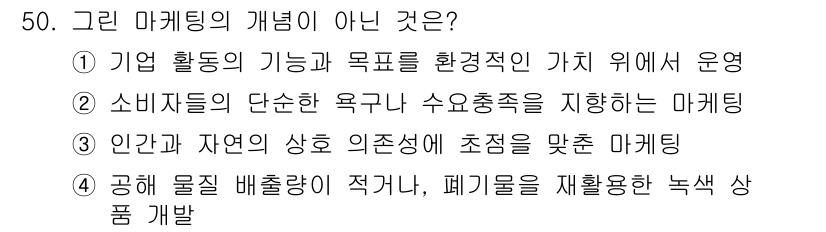 50. 그린 마케팅의 개념이 아닌 것은?

① 기업 활동의 기능과 목표를 환경적인 가치 위에서 운영

② 소비자들의 단순한 욕구나 수요충족을 지향하는 마케팅

③ 인간과 자연의 상호 의존성에 초점을 맞춘 마케팅

④ 공해 물질 배출량이 적거나, 폐기물을 재활용한 녹색 상품 개발